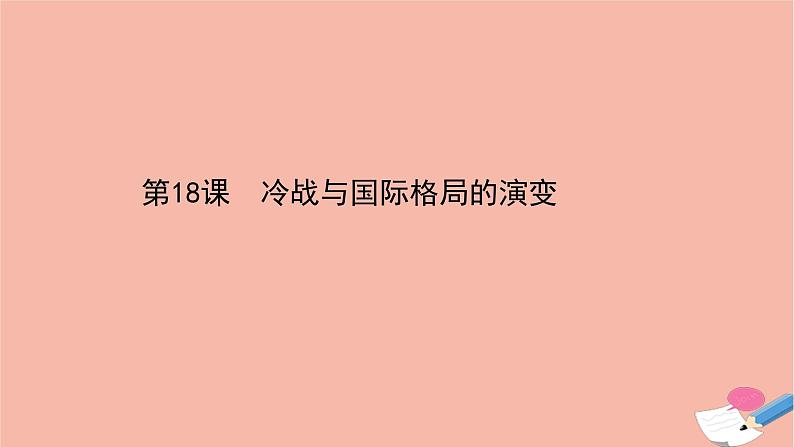 第18课　冷战与国际格局的演变